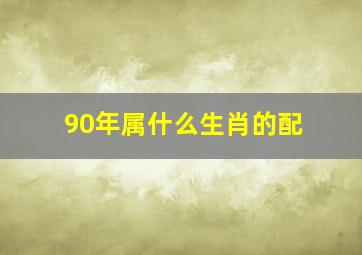 90年属什么生肖的配